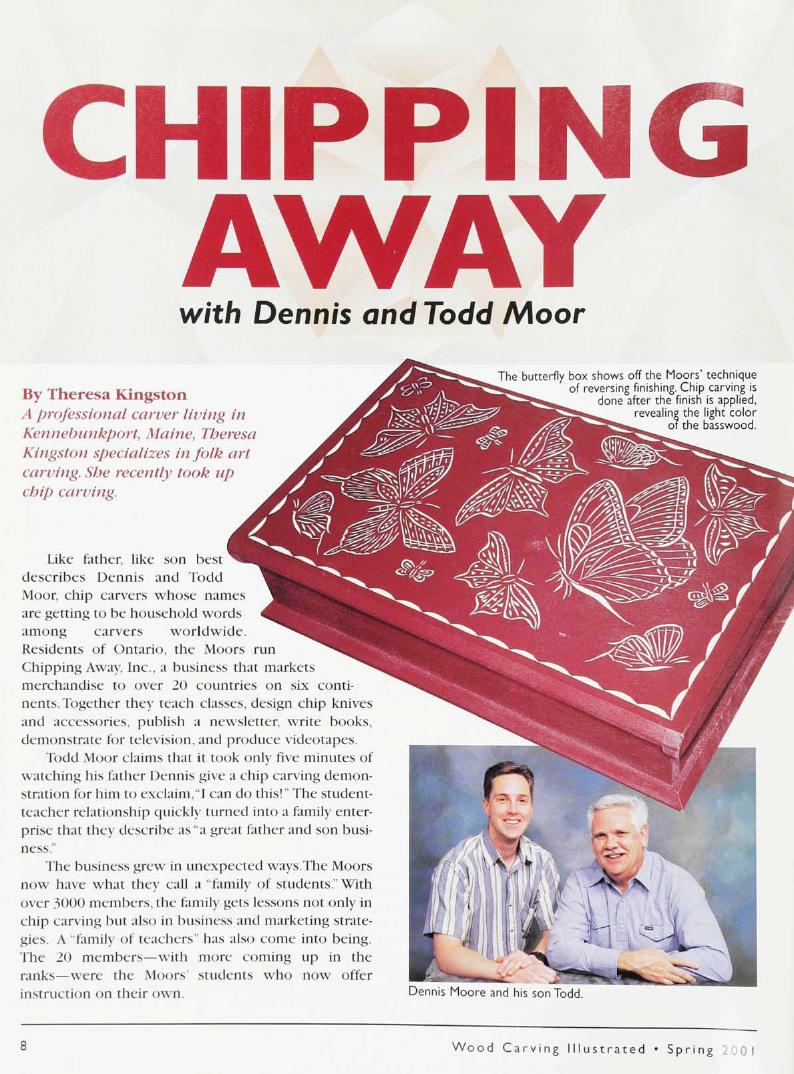 CHIPPING AWAY

with Dennis and Todd Moor

By Theresa Kingston

A professional carver living in Kennebunkport, Maine, Theresa Kingston specializes in folk art carving. She recently took up chip carving.

The butterfly box shows off the Moors' technique of reversing finishing. Chip carving is done after the finish is applied, revealing the light color of the basswood.

Like father, like son best describes Dennis and Todd Moor, chip carvers whose names are getting to be household words among carvers worldwide. Residents of Ontario, the Moors run Chipping Away, Inc., a business that markets merchandise to over 20 countries on six continents. Together they teach classes, design chip knives and accessories, publish a newsletter, write books, demonstrate for television, and produce videotapes.

Todd Moor claims that it took only five minutes of watching his father Dennis give a chip carving demonstration for him to exclaim, "I can do this!" The student-teacher relationship quickly turned into a family enterprise that they describe as "a great father and son business."

The business grew in unexpected ways. The Moors now have what they call a "family of students." With over 3000 members, the family gets lessons not only in chip carving but also in business and marketing strategies. A "family of teachers" has also come into being. The 20 members—with more coming up in the ranks—were the Moors' students who now offer instruction on their own.

Dennis Moore and his son Todd.

8

Wood Carving Illustrated • Spring 2001